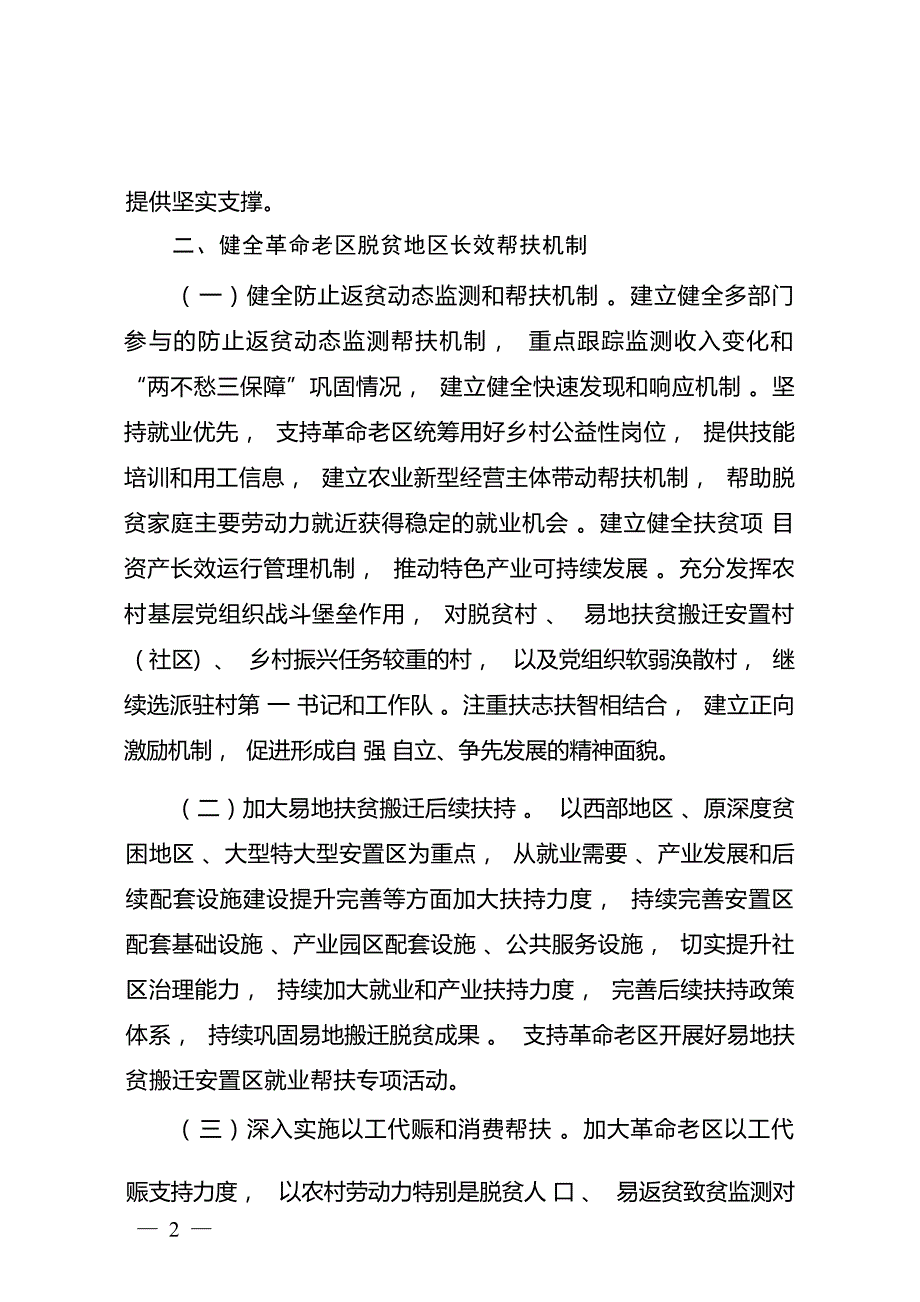 提供坚实支撑。

二、健全革命老区脱贫地区长效帮扶机制

（一）健全防止返贫动态监测和帮扶机制。建立健全多部门参与的防止返贫动态监测帮扶机制，重点跟踪监测收入变化和“两不愁三保障”巩固情况，建立健全快速发现和响应机制。坚持就业优先，支持革命老区统筹用好乡村公益性岗位，提供技能培训和用工信息，建立农业新型经营主体带动帮扶机制，帮助脱贫家庭主要劳动力就近获得稳定的就业机会。建立健全扶贫项目资产长效运行管理机制，推动特色产业可持续发展。充分发挥农村基层党组织战斗堡垒作用，对脱贫村、易地扶贫搬迁安置村（社区）、乡村振兴任务较重的村，以及党组织软弱涣散村，继续选派驻村第一书记和工作队。注重扶志扶智相结合，建立正向激励机制，促进形成自强自立、争先发展的精神面貌。

（二）加大易地扶贫搬迁后续扶持。以西部地区、原深度贫困地区、大型特大型安置区为重点，从就业需要、产业发展和后续配套设施建设提升完善等方面加大扶持力度，持续完善安置区配套基础设施、产业园区配套设施、公共服务设施，切实提升社区治理能力，持续加大就业和产业扶持力度，完善后续扶持政策体系，持续巩固易地搬迁脱贫成果。支持革命老区开展好易地扶贫搬迁安置区就业帮扶专项活动。

（三）深入实施以工代赈和消费帮扶。加大革命老区以工代赈支持力度，以农村劳动力特别是脱贫人口、易返贫致贫监测对

— 2 —